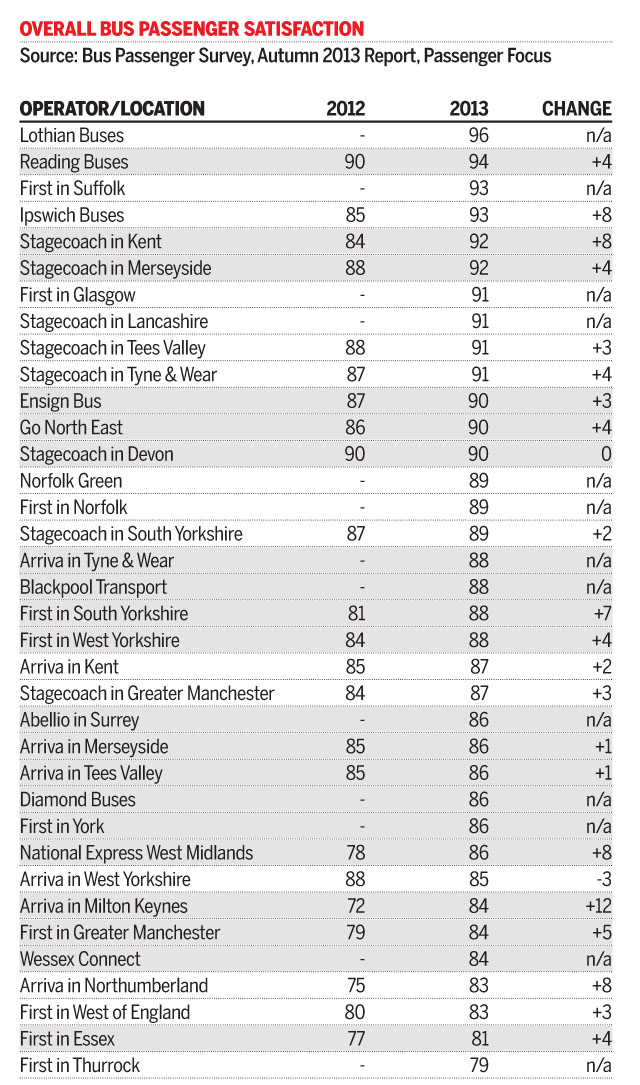 OVERALL BUS PASSENGER SATISFACTION
Source: Bus Passenger Survey, Autumn 2013 Report, Passenger Focus

| OPERATOR/LOCATION | 2012 | 2013 | CHANGE |
|---|---|---|---|
| Lothian Buses | - | 96 | n/a |
| Reading Buses | 90 | 94 | +4 |
| First in Suffolk | - | 93 | n/a |
| Ipswich Buses | 85 | 93 | +8 |
| Stagecoach in Kent | 84 | 92 | +8 |
| Stagecoach in Merseyside | 88 | 92 | +4 |
| First in Glasgow | - | 91 | n/a |
| Stagecoach in Lancashire | - | 91 | n/a |
| Stagecoach in Tees Valley | 88 | 91 | +3 |
| Stagecoach in Tyne & Wear | 87 | 91 | +4 |
| Ensign Bus | 87 | 90 | +3 |
| Go North East | 86 | 90 | +4 |
| Stagecoach in Devon | 90 | 90 | 0 |
| Norfolk Green | - | 89 | n/a |
| First in Norfolk | - | 89 | n/a |
| Stagecoach in South Yorkshire | 87 | 89 | +2 |
| Arriva in Tyne & Wear | - | 88 | n/a |
| Blackpool Transport | - | 88 | n/a |
| First in South Yorkshire | 81 | 88 | +7 |
| First in West Yorkshire | 84 | 88 | +4 |
| Arriva in Kent | 85 | 87 | +2 |
| Stagecoach in Greater Manchester | 84 | 87 | +3 |
| Abellio in Surrey | - | 86 | n/a |
| Arriva in Merseyside | 85 | 86 | +1 |
| Arriva in Tees Valley | 85 | 86 | +1 |
| Diamond Buses | - | 86 | n/a |
| First in York | - | 86 | n/a |
| National Express West Midlands | 78 | 86 | +8 |
| Arriva in West Yorkshire | 88 | 85 | -3 |
| Arriva in Milton Keynes | 72 | 84 | +12 |
| First in Greater Manchester | 79 | 84 | +5 |
| Wessex Connect | - | 84 | n/a |
| Arriva in Northumberland | 75 | 83 | +8 |
| First in West of England | 80 | 83 | +3 |
| First in Essex | 77 | 81 | +4 |
| First in Thurrock | - | 79 | n/a |